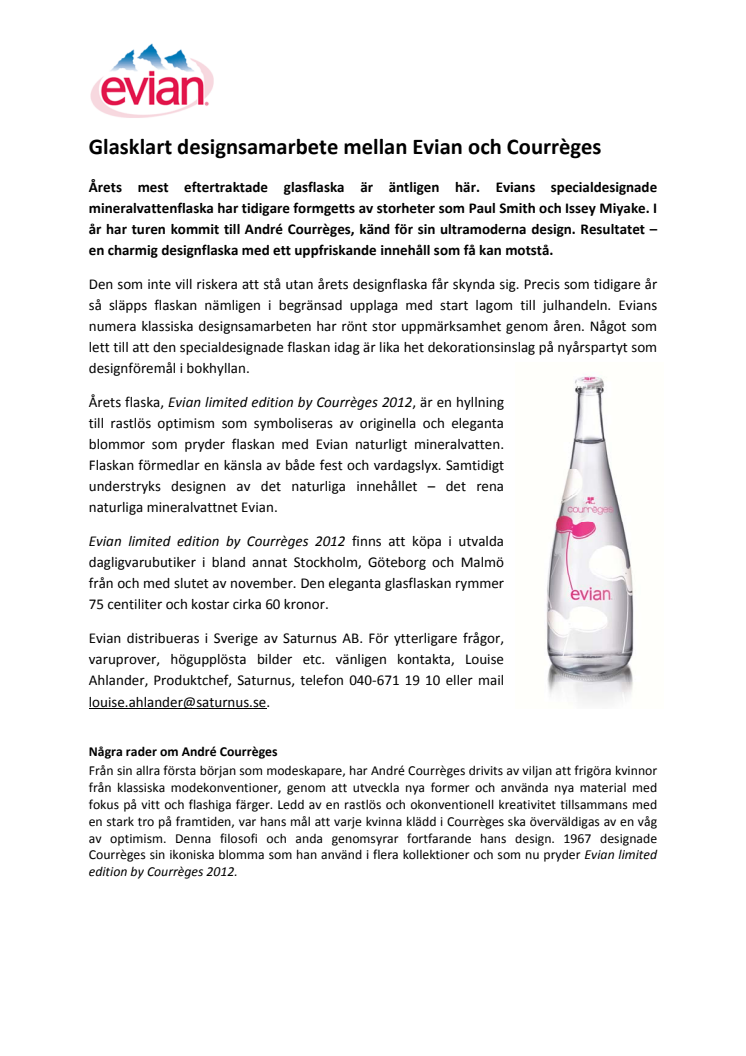 evian

Glasklart designsamarbete mellan Evian och Courrèges

Årets mest eftertraktade glasflaska är äntligen här. Evians specialdesignade mineralvattenflaska har tidigare formgetts av storheter som Paul Smith och Issey Miyake. I år har turen kommit till André Courrèges, känd för sin ultramoderna design. Resultatet – en charmig designflaska med ett uppfriskande innehåll som få kan motstå.

Den som inte vill riskera att stå utan årets designflaska får skynda sig. Precis som tidigare år så släpps flaskan nämligen i begränsad upplaga med start lagom till julhandeln. Evians numera klassiska designsamarbeten har rönt stor uppmärksamhet genom åren. Något som lett till att den specialdesignade flaskan idag är lika het dekorationsinslag på nyårspartyt som designföremål i bokhyllan.

Årets flaska, Evian limited edition by Courrèges 2012, är en hyllning till rastlös optimism som symboliseras av originella och eleganta blommor som pryder flaskan med Evian naturligt mineralvatten. Flaskan förmedlar en känsla av både fest och vardagslyx. Samtidigt understryks designen av det naturliga innehållet – det rena naturliga mineralvattnet Evian.

Evian limited edition by Courrèges 2012 finns att köpa i utvalda dagligvarubutiker i bland annat Stockholm, Göteborg och Malmö från och med slutet av november. Den eleganta glasflaskan rymmer 75 centiliter och kostar cirka 60 kronor.

Evian distribueras i Sverige av Saturnus AB. För ytterligare frågor, varuprover, högupplösta bilder etc. vänligen kontakta, Louise Ahlander, Produktchef, Saturnus, telefon 040-671 19 10 eller mail louise.ahlander@saturnus.se.

courrèges
evian

Några rader om André Courrèges
Från sin allra första början som modeskapare, har André Courrèges drivits av viljan att frigöra kvinnor från klassiska modekonventioner, genom att utveckla nya former och använda nya material med fokus på vitt och flashiga färger. Ledd av en rastlös och okonventionell kreativitet tillsammans med en stark tro på framtiden, var hans mål att varje kvinna klädd i Courrèges ska överväldigas av en våg av optimism. Denna filosofi och anda genomsyrar fortfarande hans design. 1967 designade Courrèges sin ikoniska blomma som han använd i flera kollektioner och som nu pryder Evian limited edition by Courrèges 2012.